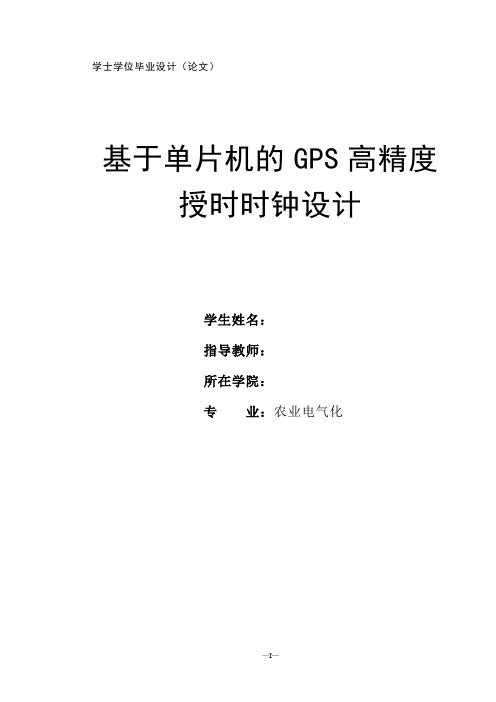 学士学位毕业设计（论文）

基于单片机的 GPS 高精度授时时钟设计

学生姓名：

指导教师：

所在学院：

专　　业：农业电气化

—I—